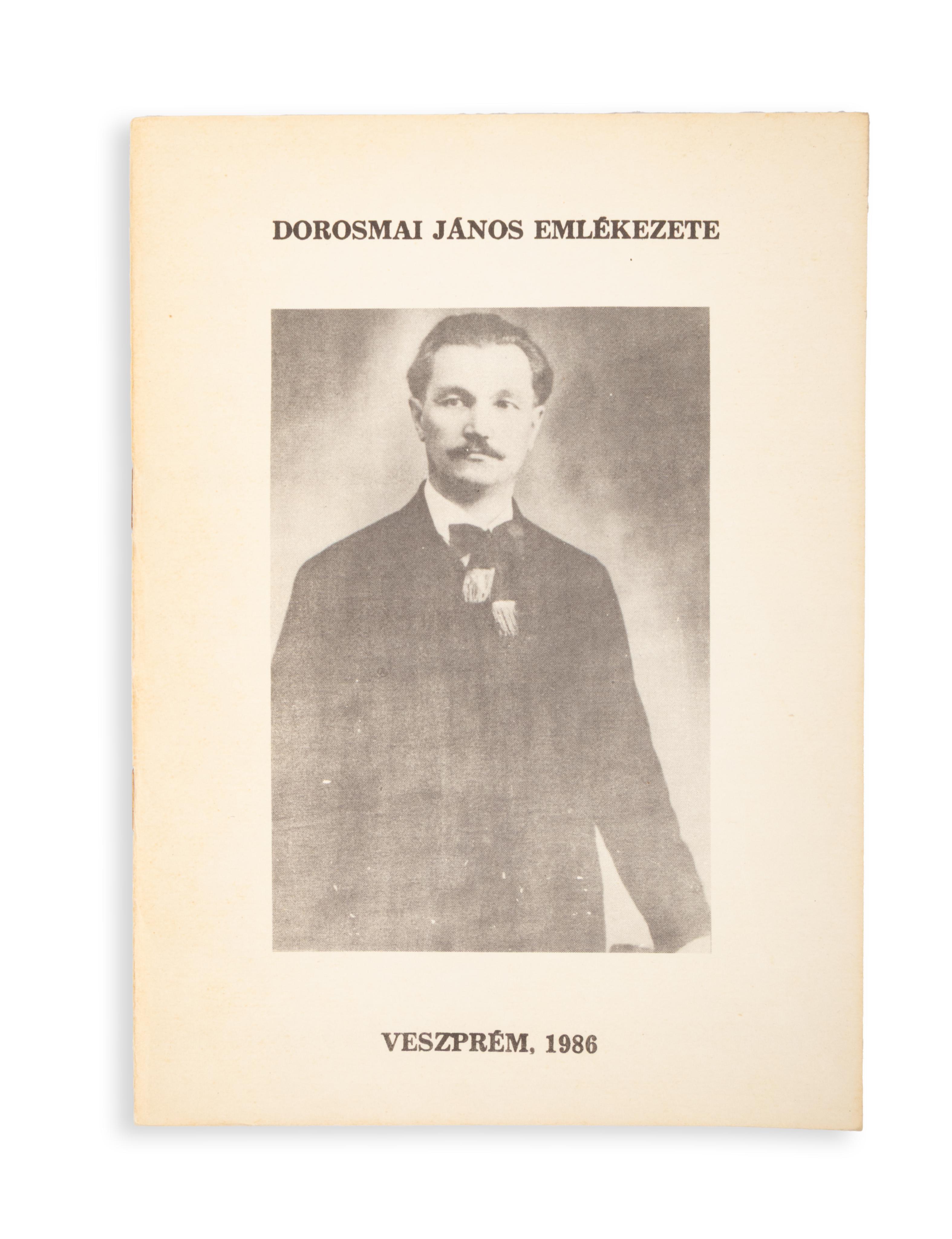 DOROSMAI JÁNOS EMLÉKEZETE

VESZPRÉM, 1986